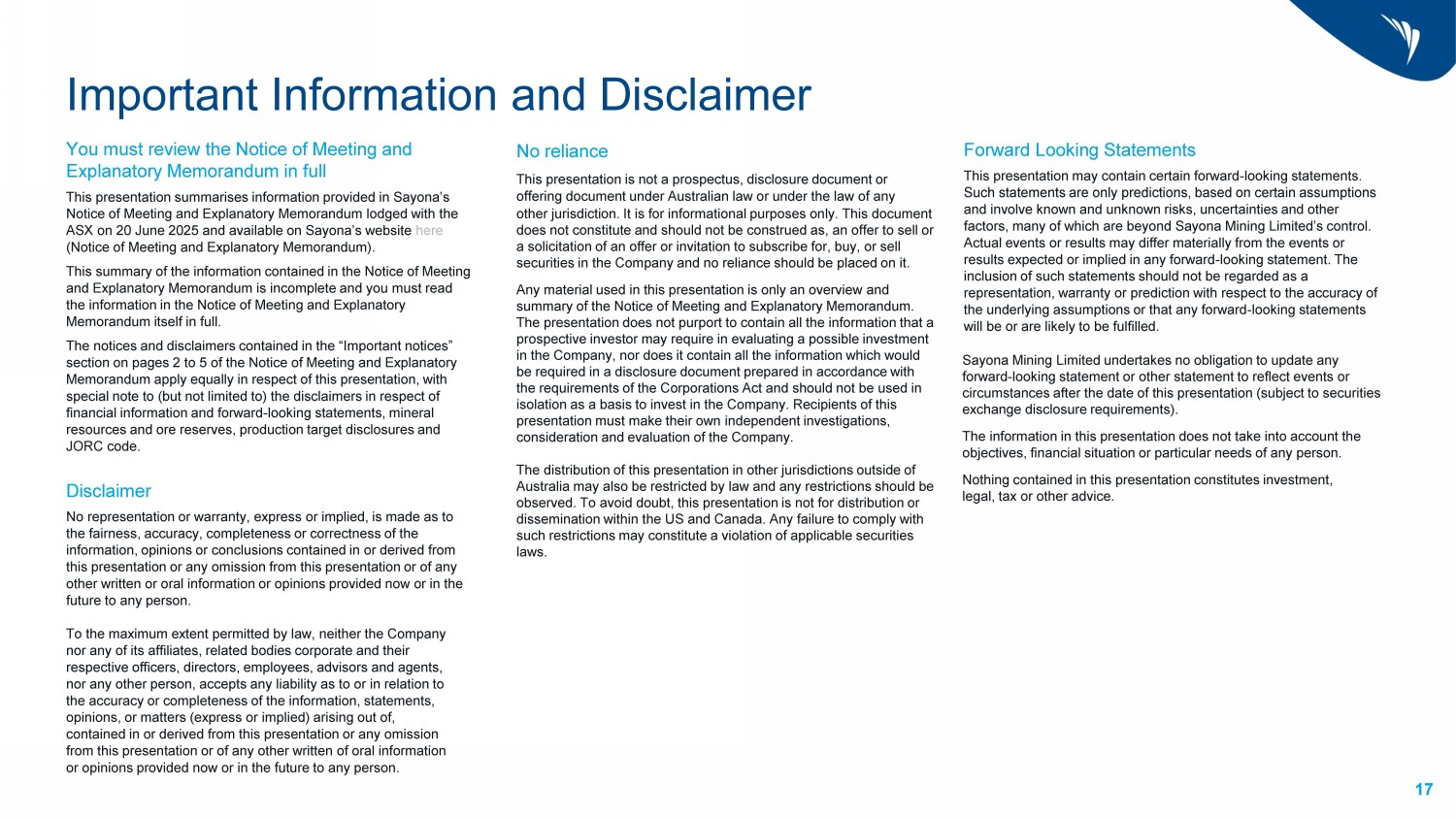 Important Information and Disclaimer

You must review the Notice of Meeting and Explanatory Memorandum in full

This presentation summarises information provided in Sayona's Notice of Meeting and Explanatory Memorandum lodged with the ASX on 20 June 2025 and available on Sayona's website here (Notice of Meeting and Explanatory Memorandum).

This summary of the information contained in the Notice of Meeting and Explanatory Memorandum is incomplete and you must read the information in the Notice of Meeting and Explanatory Memorandum itself in full.

The notices and disclaimers contained in the "Important notices" section on pages 2 to 5 of the Notice of Meeting and Explanatory Memorandum apply equally in respect of this presentation, with special note to (but not limited to) the disclaimers in respect of financial information and forward-looking statements, mineral resources and ore reserves, production target disclosures and JORC code.

Disclaimer

No representation or warranty, express or implied, is made as to the fairness, accuracy, completeness or correctness of the information, opinions or conclusions contained in or derived from this presentation or any omission from this presentation or of any other written or oral information or opinions provided now or in the future to any person.

To the maximum extent permitted by law, neither the Company nor any of its affiliates, related bodies corporate and their respective officers, directors, employees, advisors and agents, nor any other person, accepts any liability as to or in relation to the accuracy or completeness of the information, statements, opinions, or matters (express or implied) arising out of, contained in or derived from this presentation or any omission from this presentation or of any other written of oral information or opinions provided now or in the future to any person.

No reliance

This presentation is not a prospectus, disclosure document or offering document under Australian law or under the law of any other jurisdiction. It is for informational purposes only. This document does not constitute and should not be construed as, an offer to sell or a solicitation of an offer or invitation to subscribe for, buy, or sell securities in the Company and no reliance should be placed on it.

Any material used in this presentation is only an overview and summary of the Notice of Meeting and Explanatory Memorandum. The presentation does not purport to contain all the information that a prospective investor may require in evaluating a possible investment in the Company, nor does it contain all the information which would be required in a disclosure document prepared in accordance with the requirements of the Corporations Act and should not be used in isolation as a basis to invest in the Company. Recipients of this presentation must make their own independent investigations, consideration and evaluation of the Company.

The distribution of this presentation in other jurisdictions outside of Australia may also be restricted by law and any restrictions should be observed. To avoid doubt, this presentation is not for distribution or dissemination within the US and Canada. Any failure to comply with such restrictions may constitute a violation of applicable securities laws.

Forward Looking Statements

This presentation may contain certain forward-looking statements. Such statements are only predictions, based on certain assumptions and involve known and unknown risks, uncertainties and other factors, many of which are beyond Sayona Mining Limited's control. Actual events or results may differ materially from the events or results expected or implied in any forward-looking statement. The inclusion of such statements should not be regarded as a representation, warranty or prediction with respect to the accuracy of the underlying assumptions or that any forward-looking statements will be or are likely to be fulfilled.

Sayona Mining Limited undertakes no obligation to update any forward-looking statement or other statement to reflect events or circumstances after the date of this presentation (subject to securities exchange disclosure requirements).

The information in this presentation does not take into account the objectives, financial situation or particular needs of any person.

Nothing contained in this presentation constitutes investment, legal, tax or other advice.

17